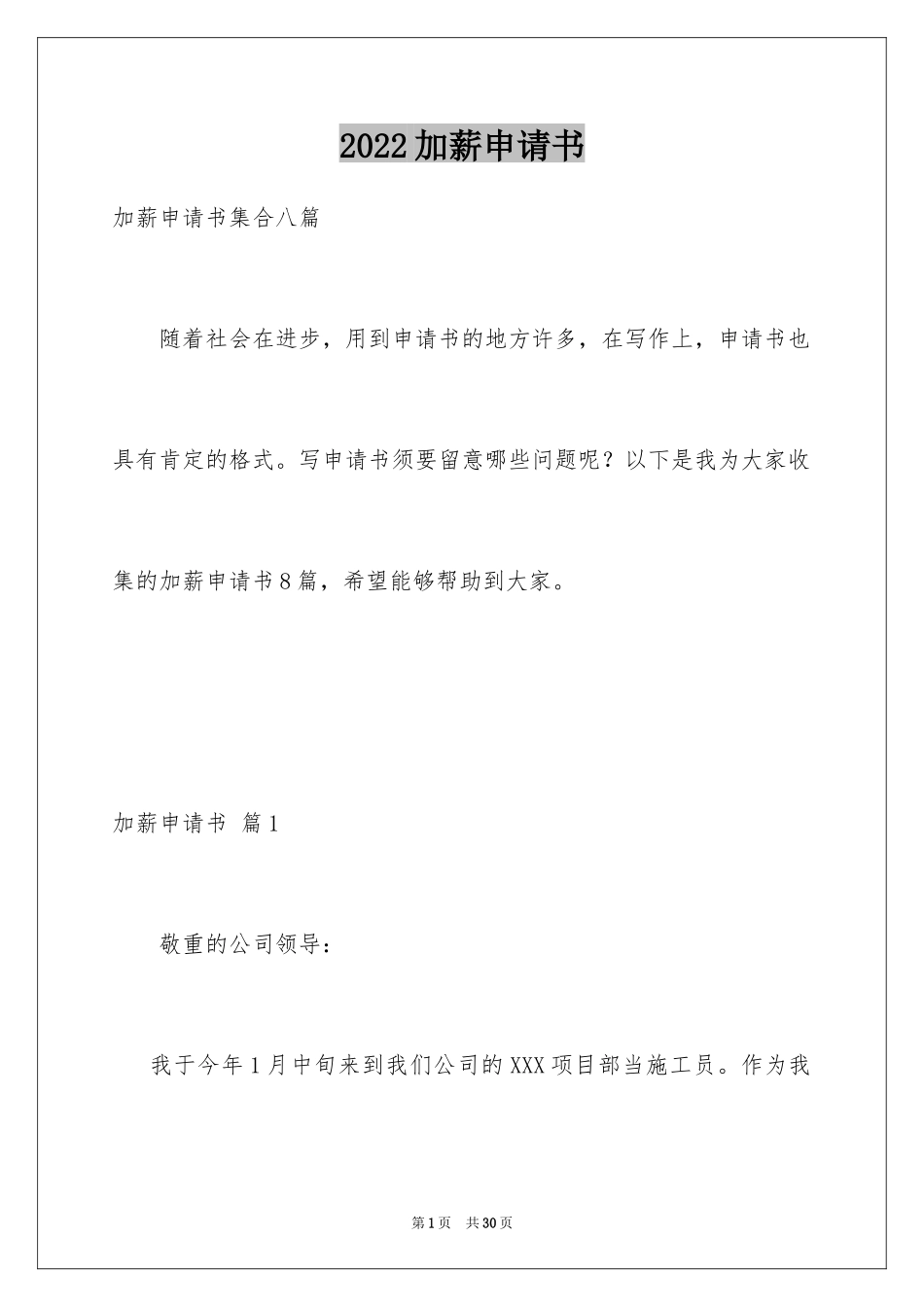 2022加薪申请书

加薪申请书集合八篇

随着社会在进步，用到申请书的地方许多，在写作上，申请书也具有肯定的格式。写申请书须要留意哪些问题呢？以下是我为大家收集的加薪申请书8篇，希望能够帮助到大家。

加薪申请书 篇1

敬重的公司领导：

我于今年1月中旬来到我们公司的XXX项目部当施工员。作为我

第1页　共30页